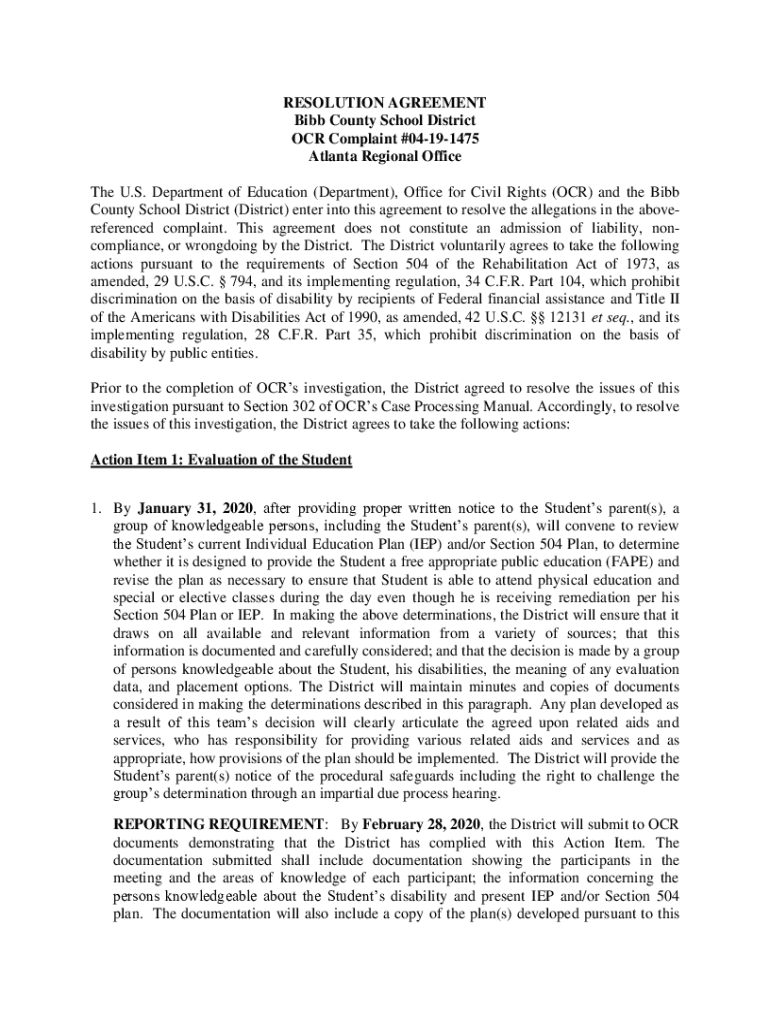 RESOLUTION AGREEMENT
Bibb County School District
OCR Complaint #04-19-1475
Atlanta Regional Office

The U.S. Department of Education (Department), Office for Civil Rights (OCR) and the Bibb County School District (District) enter into this agreement to resolve the allegations in the above-referenced complaint. This agreement does not constitute an admission of liability, non-compliance, or wrongdoing by the District. The District voluntarily agrees to take the following actions pursuant to the requirements of Section 504 of the Rehabilitation Act of 1973, as amended, 29 U.S.C. § 794, and its implementing regulation, 34 C.F.R. Part 104, which prohibit discrimination on the basis of disability by recipients of Federal financial assistance and Title II of the Americans with Disabilities Act of 1990, as amended, 42 U.S.C. §§ 12131 et seq., and its implementing regulation, 28 C.F.R. Part 35, which prohibit discrimination on the basis of disability by public entities.

Prior to the completion of OCR's investigation, the District agreed to resolve the issues of this investigation pursuant to Section 302 of OCR's Case Processing Manual. Accordingly, to resolve the issues of this investigation, the District agrees to take the following actions:

Action Item 1: Evaluation of the Student

1. By January 31, 2020, after providing proper written notice to the Student's parent(s), a group of knowledgeable persons, including the Student's parent(s), will convene to review the Student's current Individual Education Plan (IEP) and/or Section 504 Plan, to determine whether it is designed to provide the Student a free appropriate public education (FAPE) and revise the plan as necessary to ensure that Student is able to attend physical education and special or elective classes during the day even though he is receiving remediation per his Section 504 Plan or IEP. In making the above determinations, the District will ensure that it draws on all available and relevant information from a variety of sources; that this information is documented and carefully considered; and that the decision is made by a group of persons knowledgeable about the Student, his disabilities, the meaning of any evaluation data, and placement options. The District will maintain minutes and copies of documents considered in making the determinations described in this paragraph. Any plan developed as a result of this team's decision will clearly articulate the agreed upon related aids and services, who has responsibility for providing various related aids and services and as appropriate, how provisions of the plan should be implemented. The District will provide the Student's parent(s) notice of the procedural safeguards including the right to challenge the group's determination through an impartial due process hearing.

REPORTING REQUIREMENT: By February 28, 2020, the District will submit to OCR documents demonstrating that the District has complied with this Action Item. The documentation submitted shall include documentation showing the participants in the meeting and the areas of knowledge of each participant; the information concerning the persons knowledgeable about the Student's disability and present IEP and/or Section 504 plan. The documentation will also include a copy of the plan(s) developed pursuant to this